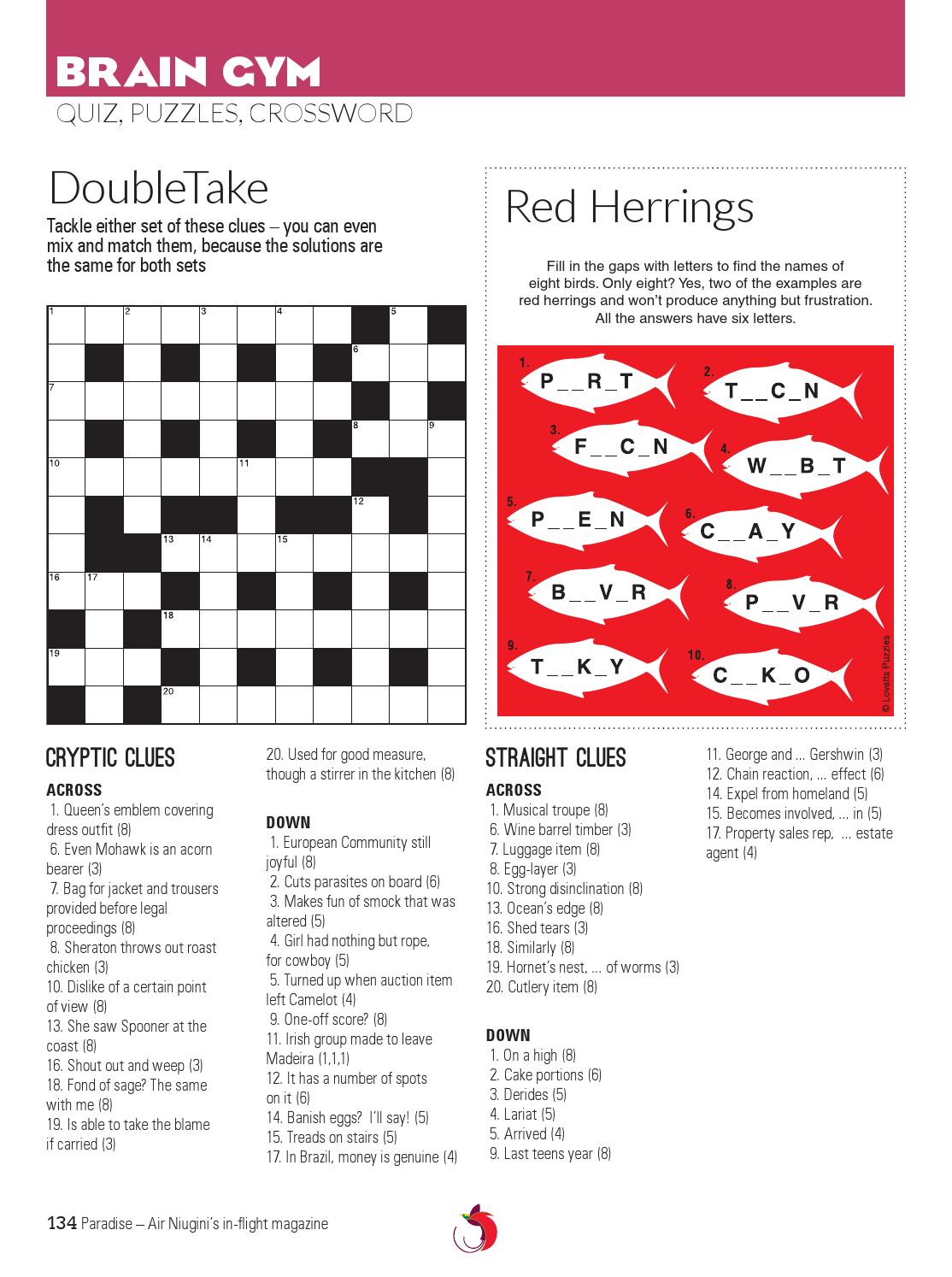 BRAIN GYM
QUIZ, PUZZLES, CROSSWORD

DoubleTake

Tackle either set of these clues – you can even mix and match them, because the solutions are the same for both sets

1 2 3 4 5 6 7 8 9 10 11 12 13 14 15 16 17 18 19 20

CRYPTIC CLUES

ACROSS
1. Queen's emblem covering dress outfit (8)
6. Even Mohawk is an acorn bearer (3)
7. Bag for jacket and trousers provided before legal proceedings (8)
8. Sheraton throws out roast chicken (3)
10. Dislike of a certain point of view (8)
13. She saw Spooner at the coast (8)
16. Shout out and weep (3)
18. Fond of sage? The same with me (8)
19. Is able to take the blame if carried (3)
20. Used for good measure, though a stirrer in the kitchen (8)

DOWN
1. European Community still joyful (8)
2. Cuts parasites on board (6)
3. Makes fun of smock that was altered (5)
4. Girl had nothing but rope, for cowboy (5)
5. Turned up when auction item left Camelot (4)
9. One-off score? (8)
11. Irish group made to leave Madeira (1,1,1)
12. It has a number of spots on it (6)
14. Banish eggs? I'll say! (5)
15. Treads on stairs (5)
17. In Brazil, money is genuine (4)

Red Herrings

Fill in the gaps with letters to find the names of eight birds. Only eight? Yes, two of the examples are red herrings and won't produce anything but frustration. All the answers have six letters.

1. P _ _ R _ T
2. T _ _ C _ N
3. F _ _ C _ N
4. W _ _ B _ T
5. P _ _ E _ N
6. C _ _ A _ Y
7. B _ _ V _ R
8. P _ _ V _ R
9. T _ _ K _ Y
10. C _ _ K _ O

© Lovatts Puzzles

STRAIGHT CLUES

ACROSS
1. Musical troupe (8)
6. Wine barrel timber (3)
7. Luggage item (8)
8. Egg-layer (3)
10. Strong disinclination (8)
13. Ocean's edge (8)
16. Shed tears (3)
18. Similarly (8)
19. Hornet's nest, ... of worms (3)
20. Cutlery item (8)

DOWN
1. On a high (8)
2. Cake portions (6)
3. Derides (5)
4. Lariat (5)
5. Arrived (4)
9. Last teens year (8)
11. George and ... Gershwin (3)
12. Chain reaction, ... effect (6)
14. Expel from homeland (5)
15. Becomes involved, ... in (5)
17. Property sales rep, ... estate agent (4)

134 Paradise – Air Niugini's in-flight magazine